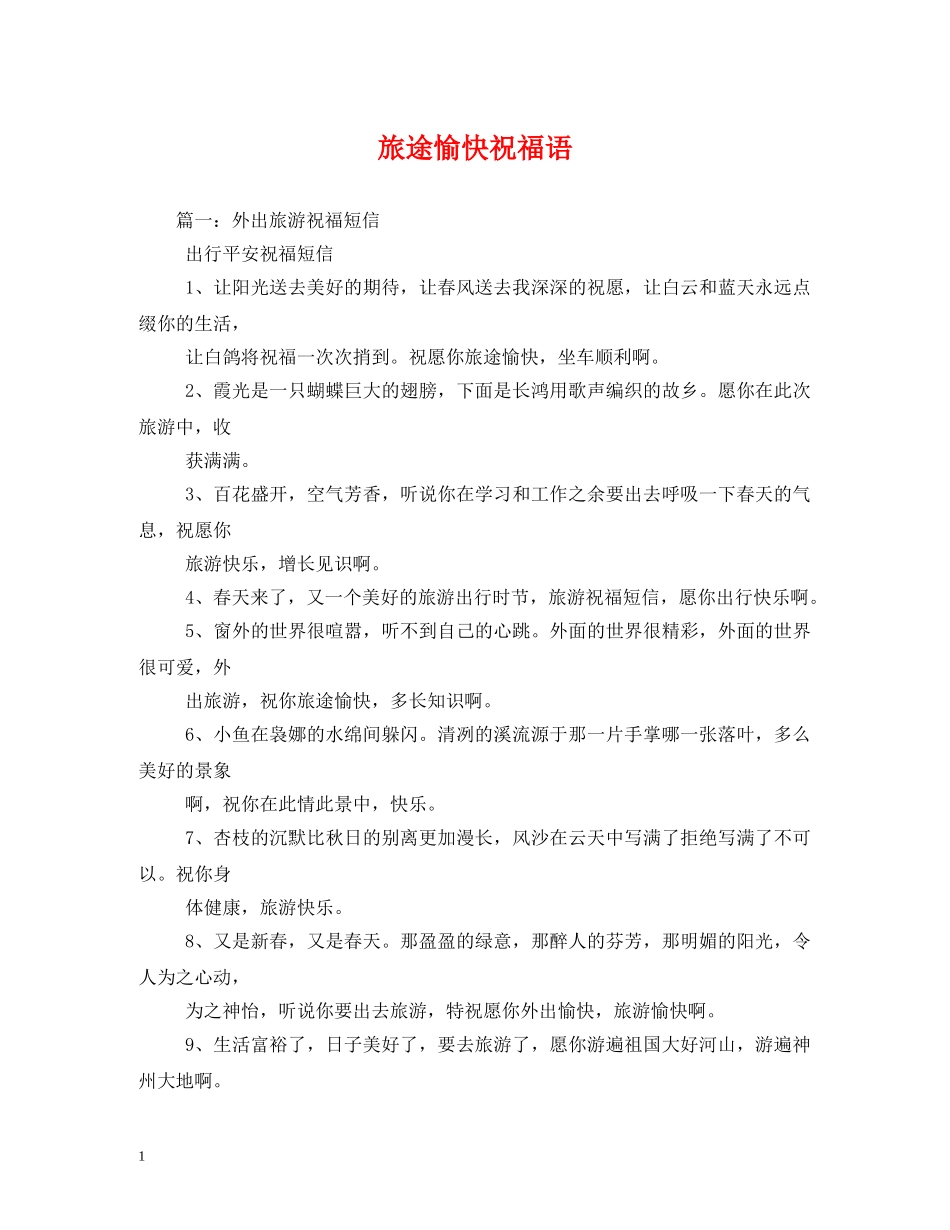 旅途愉快祝福语

篇一：外出旅游祝福短信

出行平安祝福短信

1、让阳光送去美好的期待，让春风送去我深深的祝愿，让白云和蓝天永远点缀你的生活，

让白鸽将祝福一次次捎到。祝愿你旅途愉快，坐车顺利啊。

2、霞光是一只蝴蝶巨大的翅膀，下面是长鸿用歌声编织的故乡。愿你在此次旅游中，收

获满满。

3、百花盛开，空气芳香，听说你在学习和工作之余要出去呼吸一下春天的气息，祝愿你

旅游快乐，增长见识啊。

4、春天来了，又一个美好的旅游出行时节，旅游祝福短信，愿你出行快乐啊。

5、窗外的世界很喧嚣，听不到自己的心跳。外面的世界很精彩，外面的世界很可爱，外

出旅游，祝你旅途愉快，多长知识啊。

6、小鱼在袅娜的水绵间躲闪。清冽的溪流源于那一片手掌哪一张落叶，多么美好的景象

啊，祝你在此情此景中，快乐。

7、杏枝的沉默比秋日的别离更加漫长，风沙在云天中写满了拒绝写满了不可以。祝你身

体健康，旅游快乐。

8、又是新春，又是春天。那盈盈的绿意，那醉人的芬芳，那明媚的阳光，令人为之心动，

为之神怡，听说你要出去旅游，特祝愿你外出愉快，旅游愉快啊。

9、生活富裕了，日子美好了，要去旅游了，愿你游遍祖国大好河山，游遍神州大地啊。

1